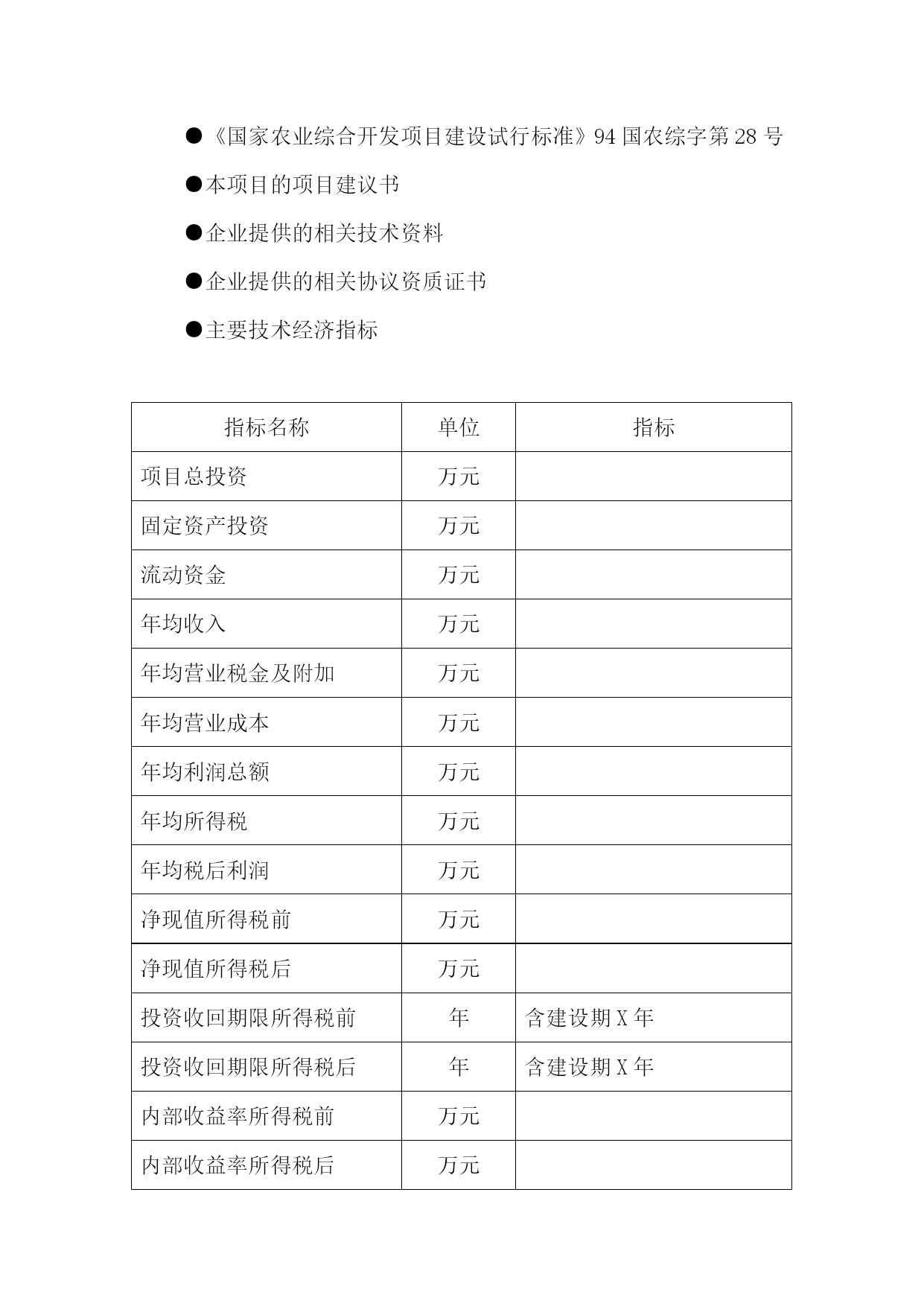 ●《国家农业综合开发项目建设试行标准》94 国农综字第 28 号

●本项目的项目建议书

●企业提供的相关技术资料

●企业提供的相关协议资质证书

●主要技术经济指标

| 指标名称 | 单位 | 指标 |
|---|---|---|
| 项目总投资 | 万元 | |
| 固定资产投资 | 万元 | |
| 流动资金 | 万元 | |
| 年均收入 | 万元 | |
| 年均营业税金及附加 | 万元 | |
| 年均营业成本 | 万元 | |
| 年均利润总额 | 万元 | |
| 年均所得税 | 万元 | |
| 年均税后利润 | 万元 | |
| 净现值所得税前 | 万元 | |
| 净现值所得税后 | 万元 | |
| 投资收回期限所得税前 | 年 | 含建设期 X 年 |
| 投资收回期限所得税后 | 年 | 含建设期 X 年 |
| 内部收益率所得税前 | 万元 | |
| 内部收益率所得税后 | 万元 | |